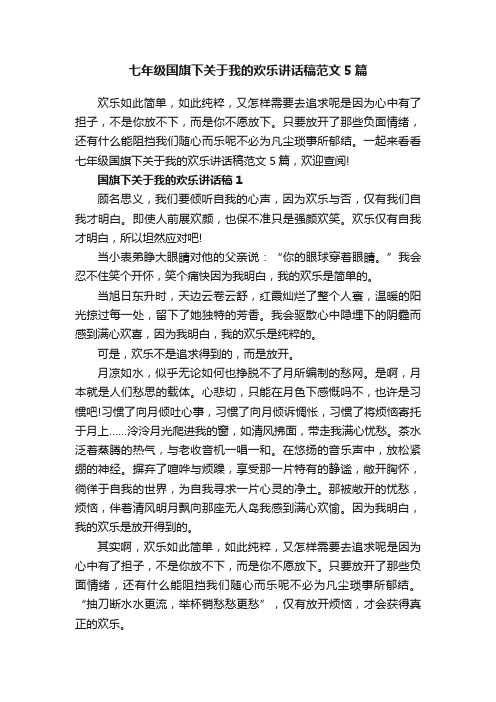 七年级国旗下关于我的欢乐讲话稿范文 5 篇

欢乐如此简单，如此纯粹，又怎样需要去追求呢是因为心中有了担子，不是你放不下，而是你不愿放下。只要放开了那些负面情绪，还有什么能阻挡我们随心而乐呢不必为凡尘琐事所郁结。一起来看看七年级国旗下关于我的欢乐讲话稿范文 5 篇，欢迎查阅!

国旗下关于我的欢乐讲话稿 1

顾名思义，我们要倾听自我的心声，因为欢乐与否，仅有我们自我才明白。即使人前展欢颜，也保不准只是强颜欢笑。欢乐仅有自我才明白，所以坦然应对吧!

当小表弟睁大眼睛对他的父亲说：“你的眼球穿着眼睛。”我会忍不住笑个开怀，笑个痛快因为我明白，我的欢乐是简单的。

当旭日东升时，天边云卷云舒，红霞灿烂了整个人寰，温暖的阳光掠过每一处，留下了她独特的芳香。我会驱散心中隐埋下的阴霾而感到满心欢喜，因为我明白，我的欢乐是纯粹的。

可是，欢乐不是追求得到的，而是放开。

月凉如水，似乎无论如何也挣脱不了月所编制的愁网。是啊，月本就是人们愁思的载体。心悲切，只能在月色下感慨吗不，也许是习惯吧!习惯了向月倾吐心事，习惯了向月倾诉惆怅，习惯了将烦恼寄托于月上……泠泠月光爬进我的窗，如清风拂面，带走我满心忧愁。茶水泛着蒸腾的热气，与老收音机一唱一和。在悠扬的音乐声中，放松紧绷的神经。摒弃了喧哗与烦躁，享受那一片特有的静谧，敞开胸怀，徜徉于自我的世界，为自我寻求一片心灵的净土。那被敞开的忧愁，烦恼，伴着清风明月飘向那座无人岛我感到满心欢愉。因为我明白，我的欢乐是放开得到的。

其实啊，欢乐如此简单，如此纯粹，又怎样需要去追求呢是因为心中有了担子，不是你放不下，而是你不愿放下。只要放开了那些负面情绪，还有什么能阻挡我们随心而乐呢不必为凡尘琐事所郁结。“抽刀断水水更流，举杯销愁愁更愁”，仅有放开烦恼，才会获得真正的欢乐。